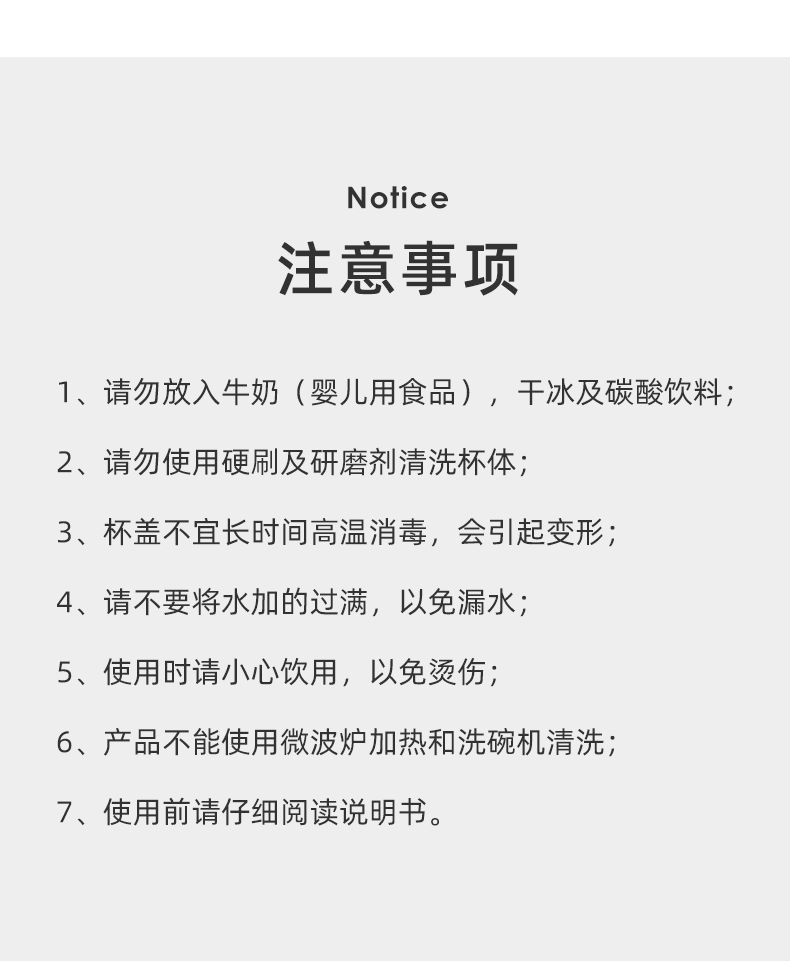 Notice
注意事项

1、请勿放入牛奶（婴儿用食品），干冰及碳酸饮料；

2、请勿使用硬刷及研磨剂清洗杯体；

3、杯盖不宜长时间高温消毒，会引起变形；

4、请不要将水加的过满，以免漏水；

5、使用时请小心饮用，以免烫伤；

6、产品不能使用微波炉加热和洗碗机清洗；

7、使用前请仔细阅读说明书。